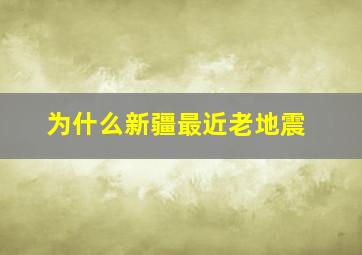 为什么新疆最近老地震